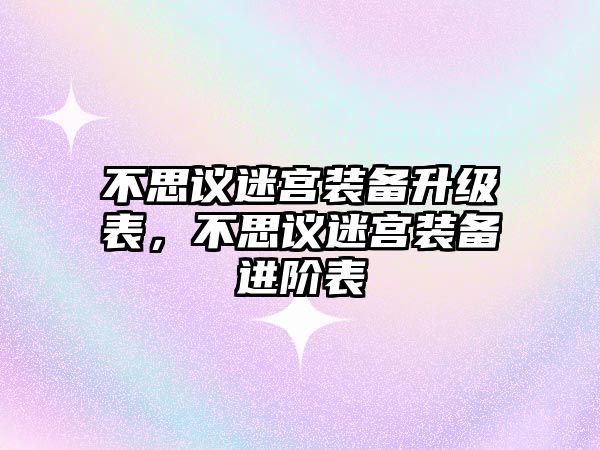 不思议迷宫装备升级表，不思议迷宫装备进阶表